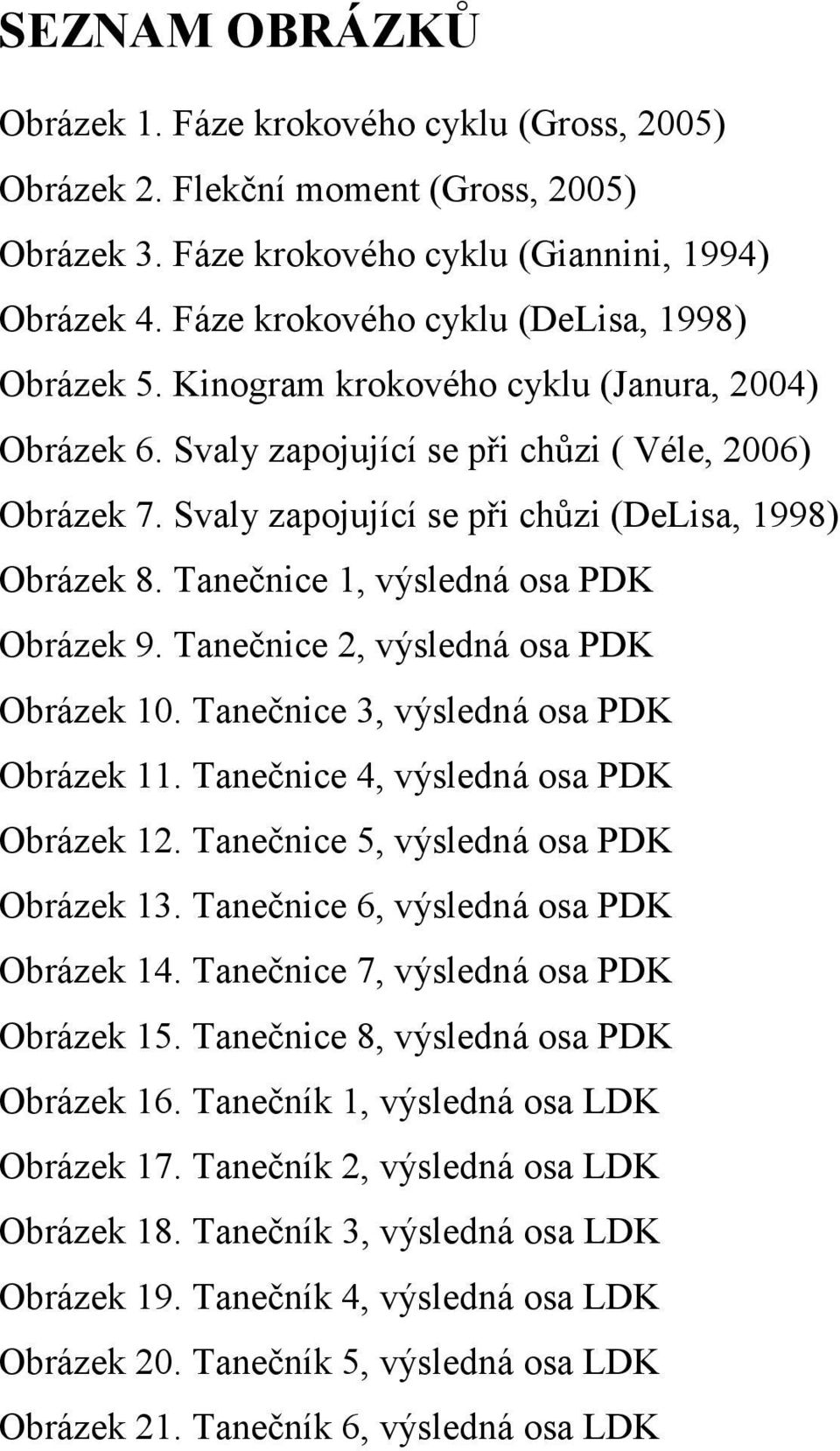 SEZNAM OBRÁZKŮ

Obrázek 1. Fáze krokového cyklu (Gross, 2005)

Obrázek 2. Flekční moment (Gross, 2005)

Obrázek 3. Fáze krokového cyklu (Giannini, 1994)

Obrázek 4. Fáze krokového cyklu (DeLisa, 1998)

Obrázek 5. Kinogram krokového cyklu (Janura, 2004)

Obrázek 6. Svaly zapojující se při chůzi ( Véle, 2006)

Obrázek 7. Svaly zapojující se při chůzi (DeLisa, 1998)

Obrázek 8. Tanečnice 1, výsledná osa PDK

Obrázek 9. Tanečnice 2, výsledná osa PDK

Obrázek 10. Tanečnice 3, výsledná osa PDK

Obrázek 11. Tanečnice 4, výsledná osa PDK

Obrázek 12. Tanečnice 5, výsledná osa PDK

Obrázek 13. Tanečnice 6, výsledná osa PDK

Obrázek 14. Tanečnice 7, výsledná osa PDK

Obrázek 15. Tanečnice 8, výsledná osa PDK

Obrázek 16. Tanečník 1, výsledná osa LDK

Obrázek 17. Tanečník 2, výsledná osa LDK

Obrázek 18. Tanečník 3, výsledná osa LDK

Obrázek 19. Tanečník 4, výsledná osa LDK

Obrázek 20. Tanečník 5, výsledná osa LDK

Obrázek 21. Tanečník 6, výsledná osa LDK